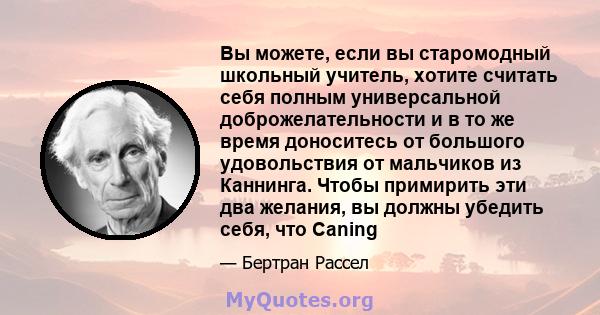 Вы можете, если вы старомодный школьный учитель, хотите считать себя полным универсальной доброжелательности и в то же время доноситесь от большого удовольствия от мальчиков из Каннинга. Чтобы примирить эти два желания, вы должны убедить себя, что Caning

— Бертран Рассел

MyQuotes.org